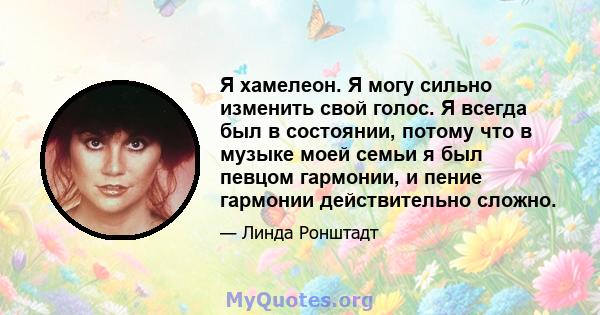 Я хамелеон. Я могу сильно изменить свой голос. Я всегда был в состоянии, потому что в музыке моей семьи я был певцом гармонии, и пение гармонии действительно сложно.

— Линда Ронштадт

MyQuotes.org